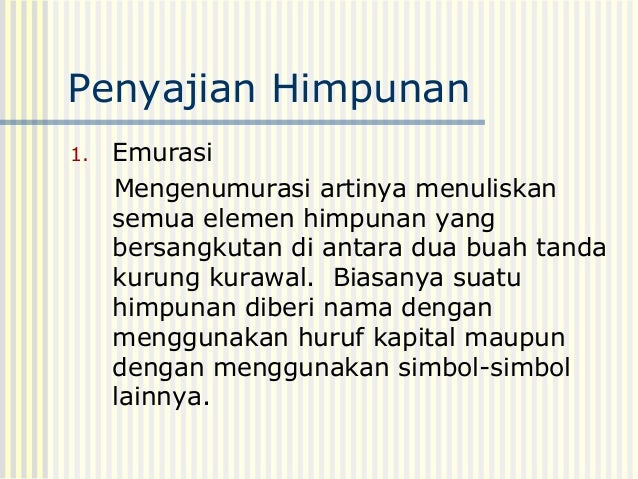 Penyajian Himpunan

1. Emurasi

Mengenumurasi artinya menuliskan semua elemen himpunan yang bersangkutan di antara dua buah tanda kurung kurawal. Biasanya suatu himpunan diberi nama dengan menggunakan huruf kapital maupun dengan menggunakan simbol-simbol lainnya.